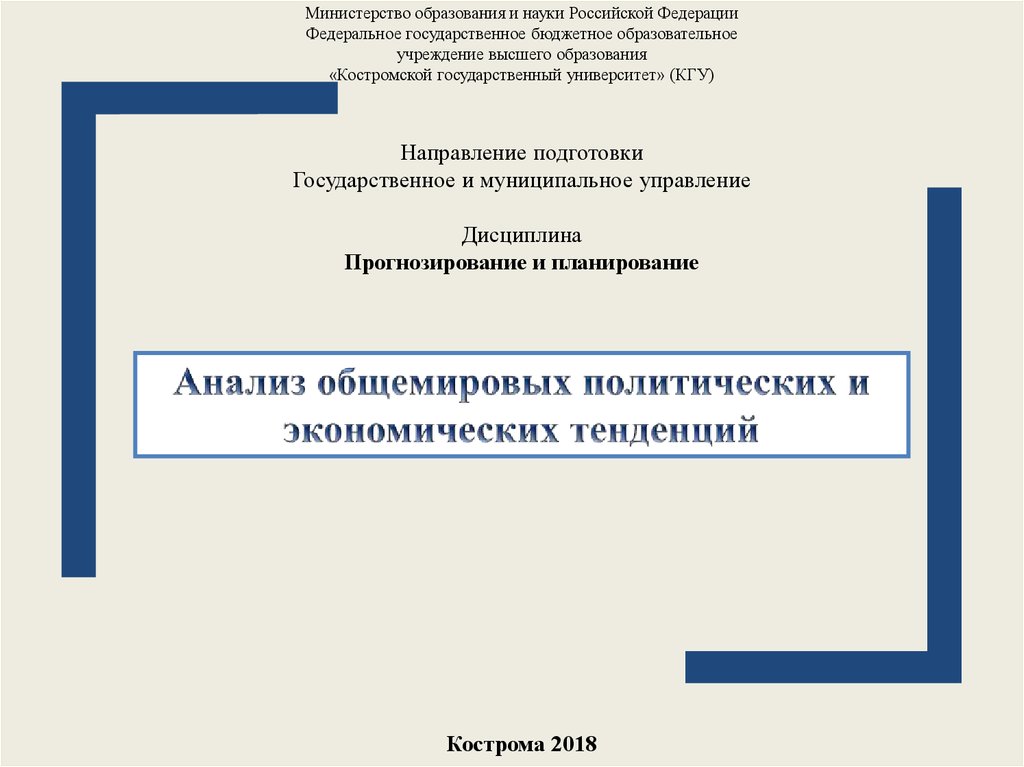 Министерство образования и науки Российской Федерации
Федеральное государственное бюджетное образовательное учреждение высшего образования
«Костромской государственный университет» (КГУ)

Направление подготовки
Государственное и муниципальное управление

Дисциплина
Прогнозирование и планирование

Анализ общемировых политических и экономических тенденций

Кострома 2018